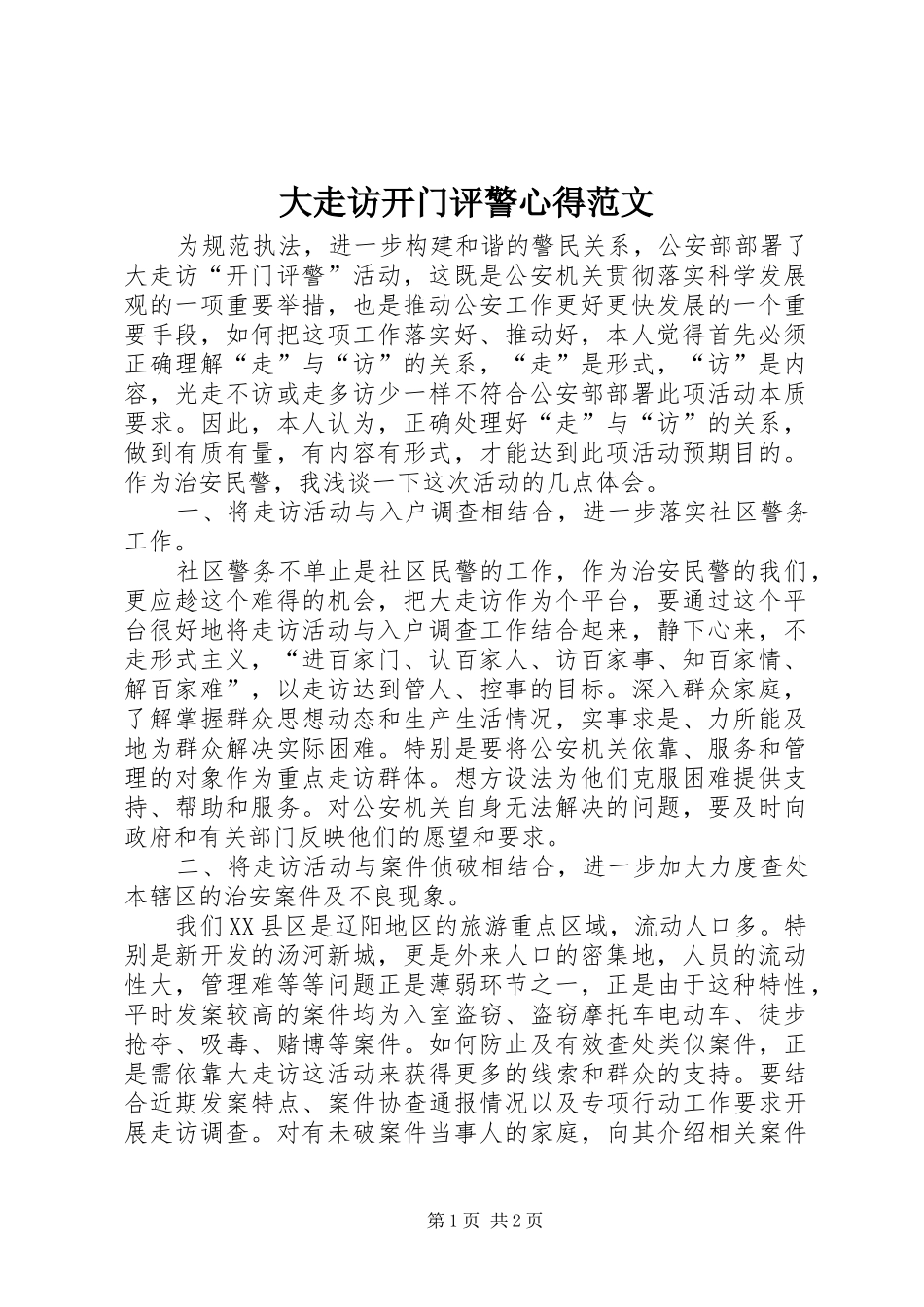 大走访开门评警心得范文

为规范执法，进一步构建和谐的警民关系，公安部部署了大走访“开门评警”活动，这既是公安机关贯彻落实科学发展观的一项重要举措，也是推动公安工作更好更快发展的一个重要手段，如何把这项工作落实好、推动好，本人觉得首先必须正确理解“走”与“访”的关系，“走”是形式，“访”是内容，光走不访或走多访少一样不符合公安部部署此项活动本质要求。因此，本人认为，正确处理好“走”与“访”的关系，做到有质有量，有内容有形式，才能达到此项活动预期目的。作为治安民警，我浅谈一下这次活动的几点体会。

一、将走访活动与入户调查相结合，进一步落实社区警务工作。

社区警务不单止是社区民警的工作，作为治安民警的我们，更应趁这个难得的机会，把大走访作为个平台，要通过这个平台很好地将走访活动与入户调查工作结合起来，静下心来，不走形式主义，“进百家门、认百家人、访百家事、知百家情、解百家难”，以走访达到管人、控事的目标。深入群众家庭，了解掌握群众思想动态和生产生活情况，实事求是、力所能及地为群众解决实际困难。特别是要将公安机关依靠、服务和管理的对象作为重点走访群体。想方设法为他们克服困难提供支持、帮助和服务。对公安机关自身无法解决的问题，要及时向政府和有关部门反映他们的愿望和要求。

二、将走访活动与案件侦破相结合，进一步加大力度查处本辖区的治安案件及不良现象。

我们XX县区是辽阳地区的旅游重点区域，流动人口多。特别是新开发的汤河新城，更是外来人口的密集地，人员的流动性大，管理难等等问题正是薄弱环节之一，正是由于这种特性，平时发案较高的案件均为入室盗窃、盗窃摩托车电动车、徒步抢夺、吸毒、赌博等案件。如何防止及有效查处类似案件，正是需依靠大走访这活动来获得更多的线索和群众的支持。要结合近期发案特点、案件协查通报情况以及专项行动工作要求开展走访调查。对有未破案件当事人的家庭，向其介绍相关案件

第1页 共2页